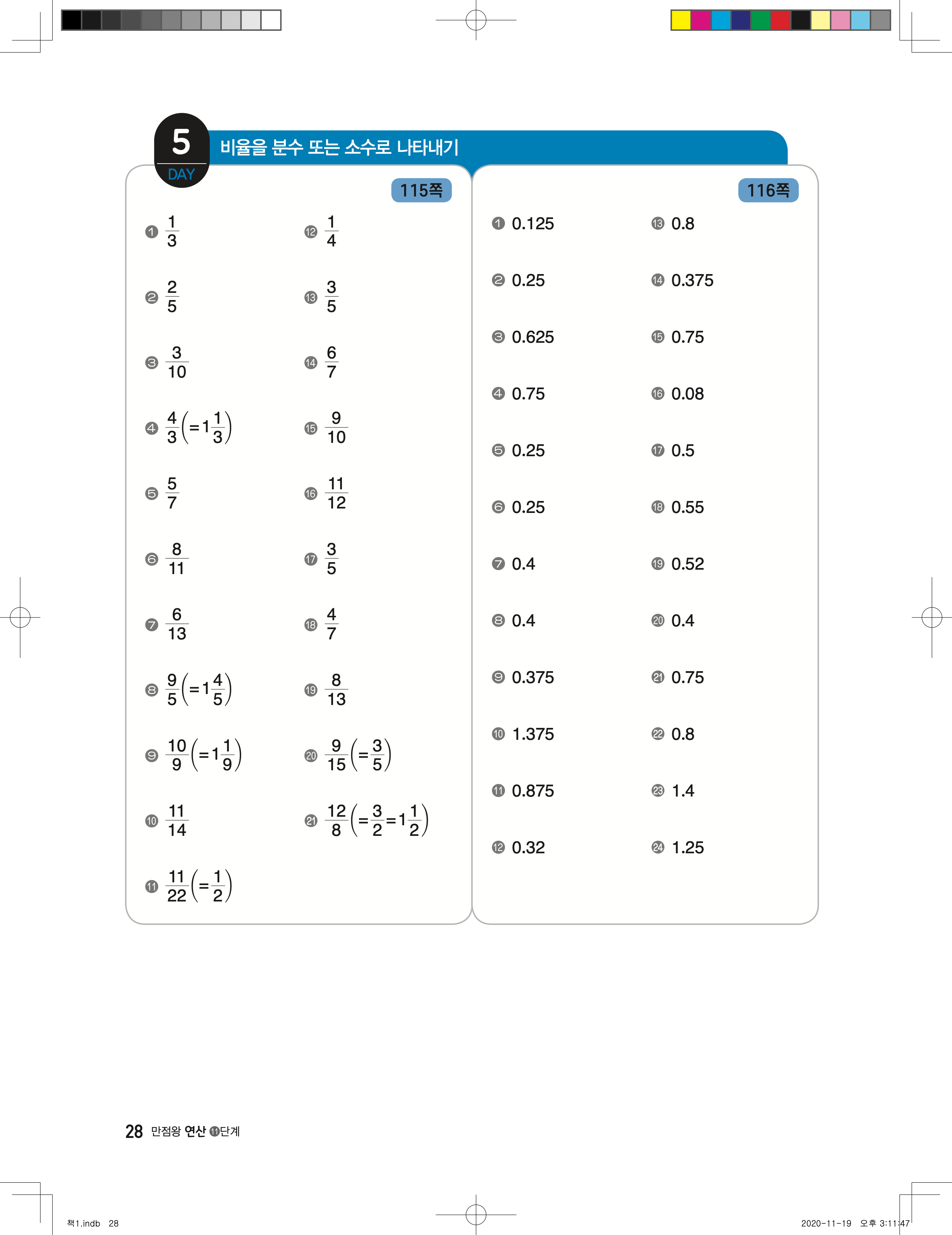 5
DAY
비율을 분수 또는 소수로 나타내기

115쪽

❶ $\frac{1}{3}$

❷ $\frac{2}{5}$

❸ $\frac{3}{10}$

❹ $\frac{4}{3}\left(=1\frac{1}{3}\right)$

❺ $\frac{5}{7}$

❻ $\frac{8}{11}$

❼ $\frac{6}{13}$

❽ $\frac{9}{5}\left(=1\frac{4}{5}\right)$

❾ $\frac{10}{9}\left(=1\frac{1}{9}\right)$

❿ $\frac{11}{14}$

⓫ $\frac{11}{22}\left(=\frac{1}{2}\right)$

⓬ $\frac{1}{4}$

⓭ $\frac{3}{5}$

⓮ $\frac{6}{7}$

⓯ $\frac{9}{10}$

⓰ $\frac{11}{12}$

⓱ $\frac{3}{5}$

⓲ $\frac{4}{7}$

⓳ $\frac{8}{13}$

⓴ $\frac{9}{15}\left(=\frac{3}{5}\right)$

㉑ $\frac{12}{8}\left(=\frac{3}{2}=1\frac{1}{2}\right)$

116쪽

❶ 0.125

❷ 0.25

❸ 0.625

❹ 0.75

❺ 0.25

❻ 0.25

❼ 0.4

❽ 0.4

❾ 0.375

❿ 1.375

⓫ 0.875

⓬ 0.32

⓭ 0.8

⓮ 0.375

⓯ 0.75

⓰ 0.08

⓱ 0.5

⓲ 0.55

⓳ 0.52

⓴ 0.4

㉑ 0.75

㉒ 0.8

㉓ 1.4

㉔ 1.25

28 만점왕 연산 ⓫단계

책1.indb 28 2020-11-19 오후 3:11:47